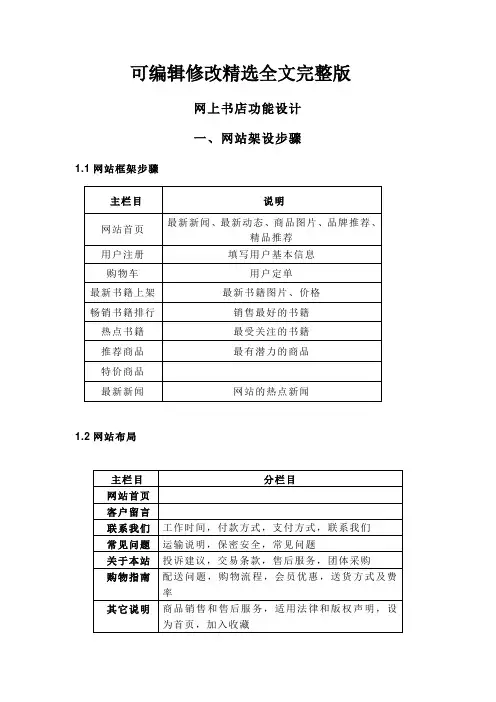 可编辑修改精选全文完整版

网上书店功能设计

一、网站架设步骤

1.1 网站框架步骤

| 主栏目 | 说明 |
|---|---|
| 网站首页 | 最新新闻、最新动态、商品图片、品牌推荐、精品推荐 |
| 用户注册 | 填写用户基本信息 |
| 购物车 | 用户定单 |
| 最新书籍上架 | 最新书籍图片、价格 |
| 畅销书籍排行 | 销售最好的书籍 |
| 热点书籍 | 最受关注的书籍 |
| 推荐商品 | 最有潜力的商品 |
| 特价商品 | |
| 最新新闻 | 网站的热点新闻 |

1.2 网站布局

| 主栏目 | 分栏目 |
|---|---|
| 网站首页 | |
| 客户留言 | |
| 联系我们 | 工作时间，付款方式，支付方式，联系我们 |
| 常见问题 | 运输说明，保密安全，常见问题 |
| 关于本站 | 投诉建议，交易条款，售后服务，团体采购 |
| 购物指南 | 配送问题，购物流程，会员优惠，送货方式及费率 |
| 其它说明 | 商品销售和售后服务，适用法律和版权声明，设为首页，加入收藏 |